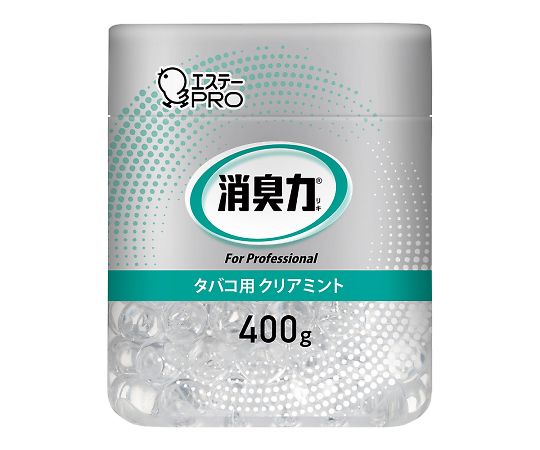 エステー
PRO

消臭力®
リキ

For Professional

タバコ用 クリアミント

400g